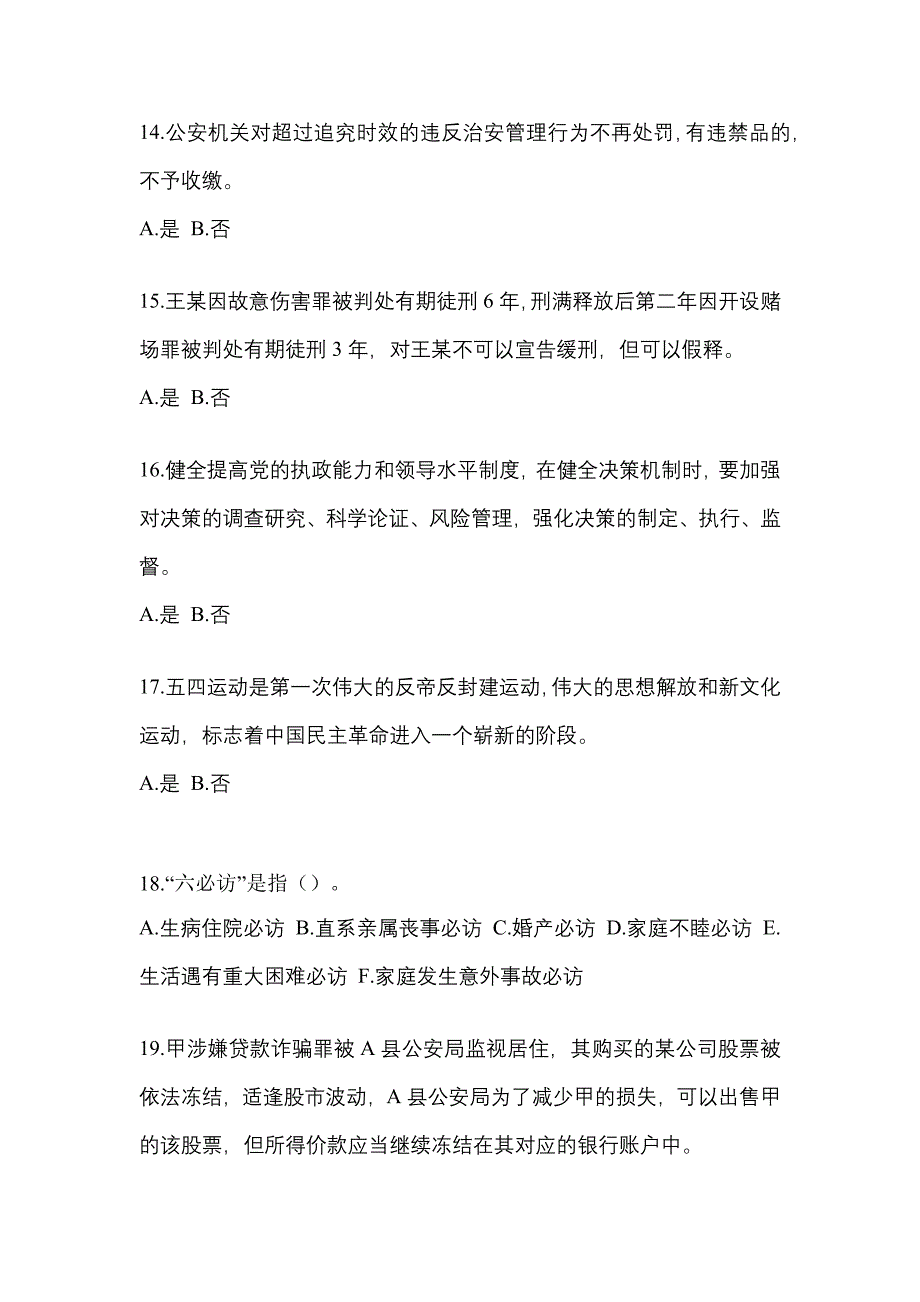 14.公安机关对超过追究时效的违反治安管理行为不再处罚,有违禁品的,不予收缴。

A.是 B.否

15.王某因故意伤害罪被判处有期徒刑 6 年,刑满释放后第二年因开设赌场罪被判处有期徒刑 3 年，对王某不可以宣告缓刑，但可以假释。

A.是 B.否

16.健全提高党的执政能力和领导水平制度，在健全决策机制时，要加强对决策的调查研究、科学论证、风险管理，强化决策的制定、执行、监督。

A.是 B.否

17.五四运动是第一次伟大的反帝反封建运动,伟大的思想解放和新文化运动，标志着中国民主革命进入一个崭新的阶段。

A.是 B.否

18.“六必访”是指（）。

A.生病住院必访 B.直系亲属丧事必访 C.婚产必访 D.家庭不睦必访 E.生活遇有重大困难必访 F.家庭发生意外事故必访

19.甲涉嫌贷款诈骗罪被 A 县公安局监视居住，其购买的某公司股票被依法冻结，适逢股市波动，A 县公安局为了减少甲的损失，可以出售甲的该股票，但所得价款应当继续冻结在其对应的银行账户中。